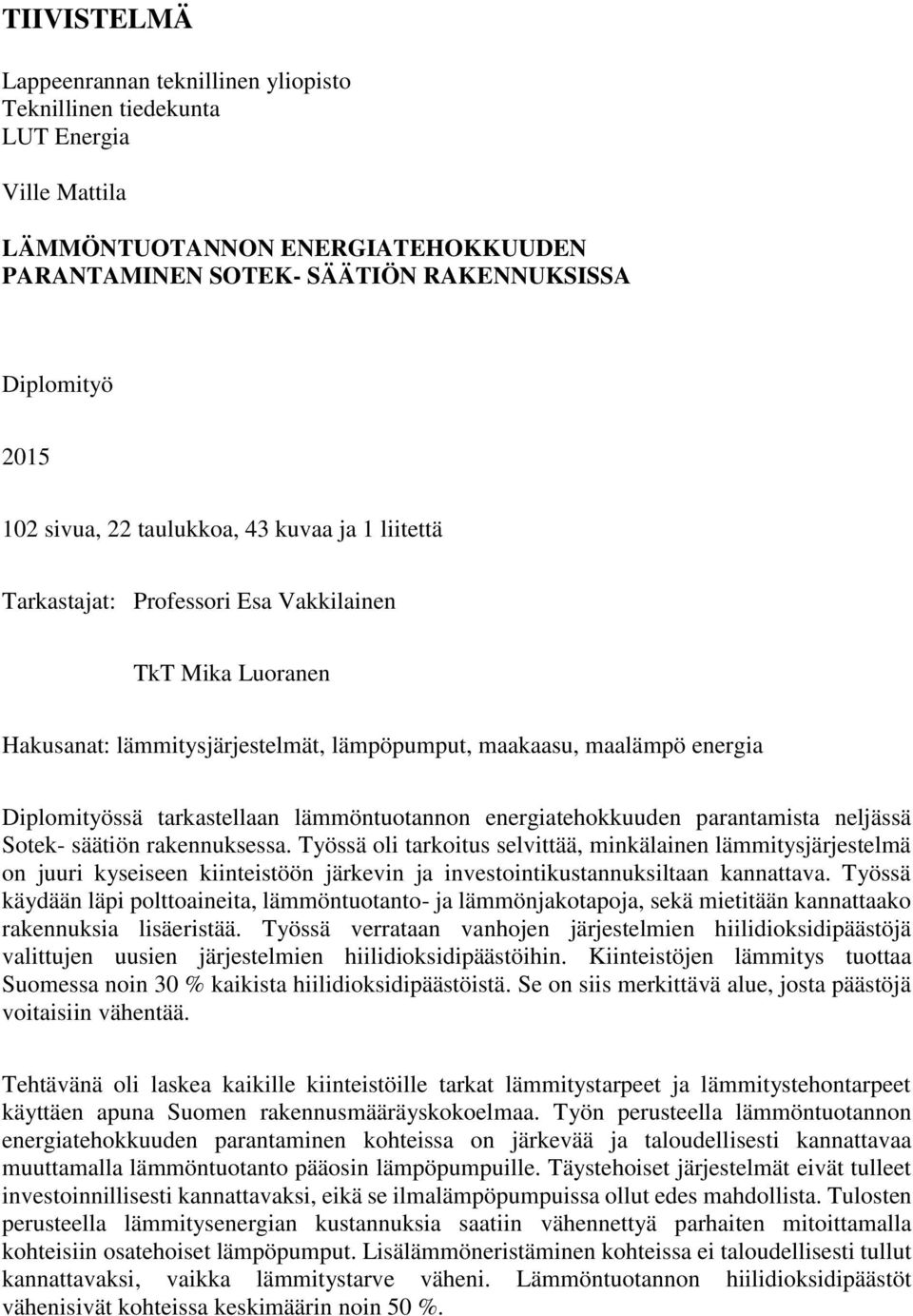 TIIVISTELMÄ

Lappeenrannan teknillinen yliopisto
Teknillinen tiedekunta
LUT Energia

Ville Mattila

LÄMMÖNTUOTANNON ENERGIATEHOKKUUDEN PARANTAMINEN SOTEK- SÄÄTIÖN RAKENNUKSISSA

Diplomityö

2015

102 sivua, 22 taulukkoa, 43 kuvaa ja 1 liitettä

Tarkastajat: Professori Esa Vakkilainen

TkT Mika Luoranen

Hakusanat: lämmitysjärjestelmät, lämpöpumput, maakaasu, maalämpö energia

Diplomityössä tarkastellaan lämmöntuotannon energiatehokkuuden parantamista neljässä Sotek- säätiön rakennuksessa. Työssä oli tarkoitus selvittää, minkälainen lämmitysjärjestelmä on juuri kyseiseen kiinteistöön järkevin ja investointikustannuksiltaan kannattava. Työssä käydään läpi polttoaineita, lämmöntuotanto- ja lämmönjakotapoja, sekä mietitään kannattaako rakennuksia lisäeristää. Työssä verrataan vanhojen järjestelmien hiilidioksidipäästöjä valittujen uusien järjestelmien hiilidioksidipäästöihin. Kiinteistöjen lämmitys tuottaa Suomessa noin 30 % kaikista hiilidioksidipäästöistä. Se on siis merkittävä alue, josta päästöjä voitaisiin vähentää.

Tehtävänä oli laskea kaikille kiinteistöille tarkat lämmitystarpeet ja lämmitystehontarpeet käyttäen apuna Suomen rakennusmääräyskokoelmaa. Työn perusteella lämmöntuotannon energiatehokkuuden parantaminen kohteissa on järkevää ja taloudellisesti kannattavaa muuttamalla lämmöntuotanto pääosin lämpöpumpuille. Täystehoiset järjestelmät eivät tulleet investoinnillisesti kannattavaksi, eikä se ilmalämpöpumpuissa ollut edes mahdollista. Tulosten perusteella lämmitysenergian kustannuksia saatiin vähennettyä parhaiten mitoittamalla kohteisiin osatehoiset lämpöpumput. Lisälämmöneristäminen kohteissa ei taloudellisesti tullut kannattavaksi, vaikka lämmitystarve väheni. Lämmöntuotannon hiilidioksidipäästöt vähenisivät kohteissa keskimäärin noin 50 %.